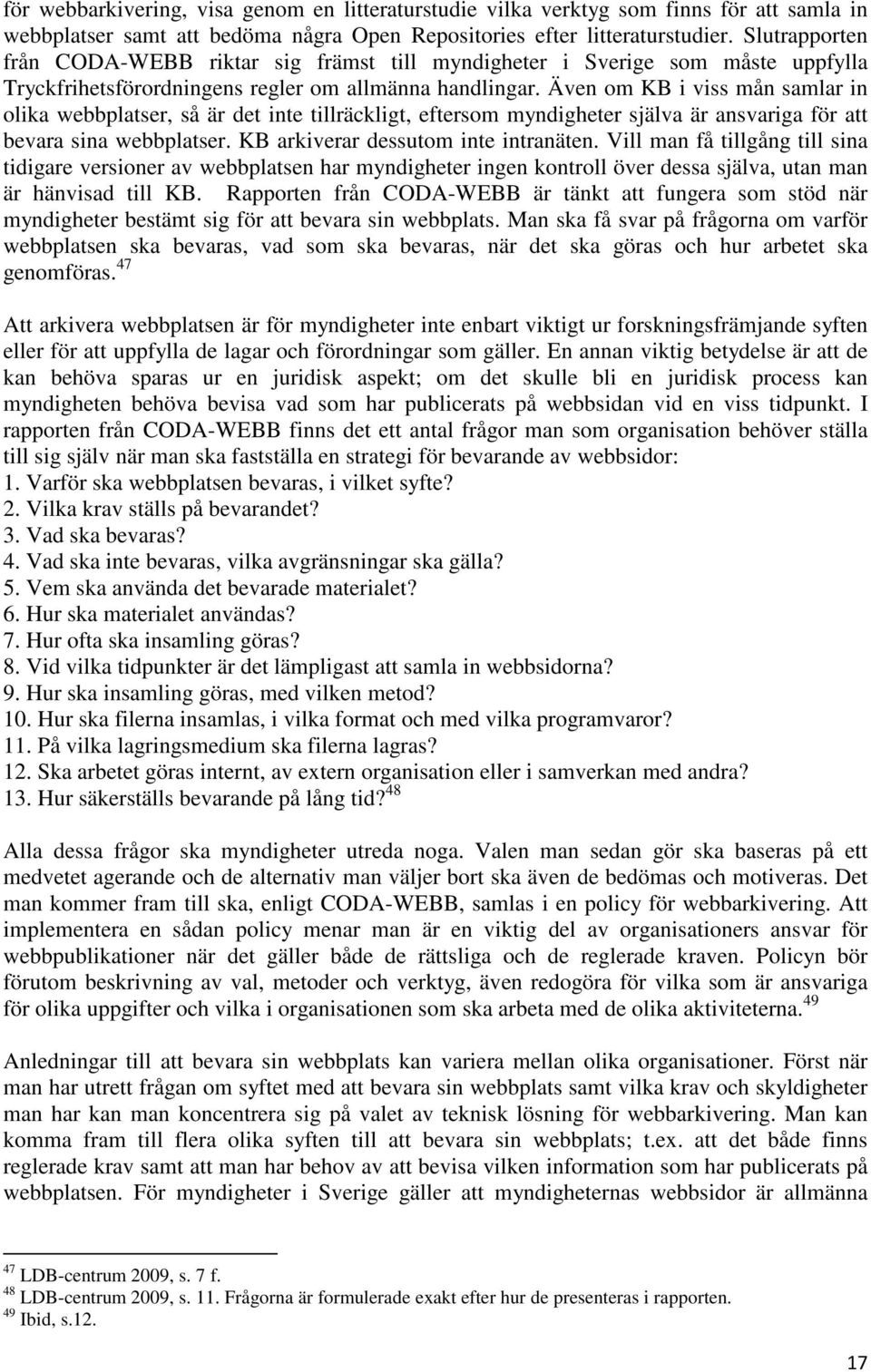 för webbarkivering, visa genom en litteraturstudie vilka verktyg som finns för att samla in webbplatser samt att bedöma några Open Repositories efter litteraturstudier. Slutrapporten från CODA-WEBB riktar sig främst till myndigheter i Sverige som måste uppfylla Tryckfrihetsförordningens regler om allmänna handlingar. Även om KB i viss mån samlar in olika webbplatser, så är det inte tillräckligt, eftersom myndigheter själva är ansvariga för att bevara sina webbplatser. KB arkiverar dessutom inte intranäten. Vill man få tillgång till sina tidigare versioner av webbplatsen har myndigheter ingen kontroll över dessa själva, utan man är hänvisad till KB. Rapporten från CODA-WEBB är tänkt att fungera som stöd när myndigheter bestämt sig för att bevara sin webbplats. Man ska få svar på frågorna om varför webbplatsen ska bevaras, vad som ska bevaras, när det ska göras och hur arbetet ska genomföras.$^{47}$

Att arkivera webbplatsen är för myndigheter inte enbart viktigt ur forskningsfrämjande syften eller för att uppfylla de lagar och förordningar som gäller. En annan viktig betydelse är att de kan behöva sparas ur en juridisk aspekt; om det skulle bli en juridisk process kan myndigheten behöva bevisa vad som har publicerats på webbsidan vid en viss tidpunkt. I rapporten från CODA-WEBB finns det ett antal frågor man som organisation behöver ställa till sig själv när man ska fastställa en strategi för bevarande av webbsidor:
1. Varför ska webbplatsen bevaras, i vilket syfte?
2. Vilka krav ställs på bevarandet?
3. Vad ska bevaras?
4. Vad ska inte bevaras, vilka avgränsningar ska gälla?
5. Vem ska använda det bevarade materialet?
6. Hur ska materialet användas?
7. Hur ofta ska insamling göras?
8. Vid vilka tidpunkter är det lämpligast att samla in webbsidorna?
9. Hur ska insamling göras, med vilken metod?
10. Hur ska filerna insamlas, i vilka format och med vilka programvaror?
11. På vilka lagringsmedium ska filerna lagras?
12. Ska arbetet göras internt, av extern organisation eller i samverkan med andra?
13. Hur säkerställs bevarande på lång tid?$^{48}$

Alla dessa frågor ska myndigheter utreda noga. Valen man sedan gör ska baseras på ett medvetet agerande och de alternativ man väljer bort ska även de bedömas och motiveras. Det man kommer fram till ska, enligt CODA-WEBB, samlas i en policy för webbarkivering. Att implementera en sådan policy menar man är en viktig del av organisationers ansvar för webbpublikationer när det gäller både de rättsliga och de reglerade kraven. Policyn bör förutom beskrivning av val, metoder och verktyg, även redogöra för vilka som är ansvariga för olika uppgifter och vilka i organisationen som ska arbeta med de olika aktiviteterna.$^{49}$

Anledningar till att bevara sin webbplats kan variera mellan olika organisationer. Först när man har utrett frågan om syftet med att bevara sin webbplats samt vilka krav och skyldigheter man har kan man koncentrera sig på valet av teknisk lösning för webbarkivering. Man kan komma fram till flera olika syften till att bevara sin webbplats; t.ex. att det både finns reglerade krav samt att man har behov av att bevisa vilken information som har publicerats på webbplatsen. För myndigheter i Sverige gäller att myndigheternas webbsidor är allmänna

$^{47}$ LDB-centrum 2009, s. 7 f.
$^{48}$ LDB-centrum 2009, s. 11. Frågorna är formulerade exakt efter hur de presenteras i rapporten.
$^{49}$ Ibid, s.12.

17